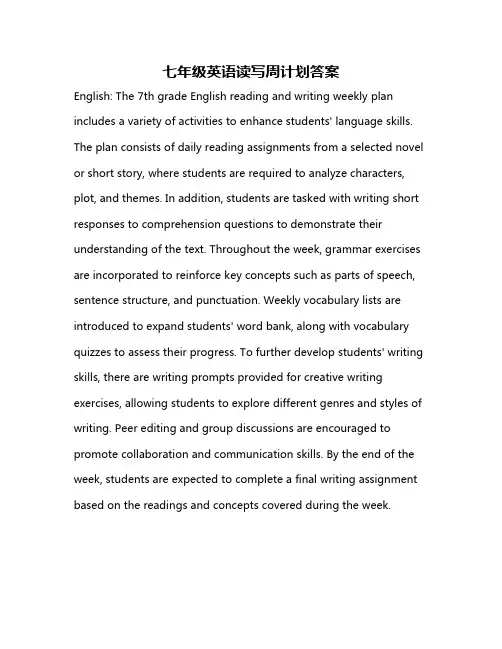 七年级英语读写周计划答案

English: The 7th grade English reading and writing weekly plan includes a variety of activities to enhance students' language skills. The plan consists of daily reading assignments from a selected novel or short story, where students are required to analyze characters, plot, and themes. In addition, students are tasked with writing short responses to comprehension questions to demonstrate their understanding of the text. Throughout the week, grammar exercises are incorporated to reinforce key concepts such as parts of speech, sentence structure, and punctuation. Weekly vocabulary lists are introduced to expand students' word bank, along with vocabulary quizzes to assess their progress. To further develop students' writing skills, there are writing prompts provided for creative writing exercises, allowing students to explore different genres and styles of writing. Peer editing and group discussions are encouraged to promote collaboration and communication skills. By the end of the week, students are expected to complete a final writing assignment based on the readings and concepts covered during the week.